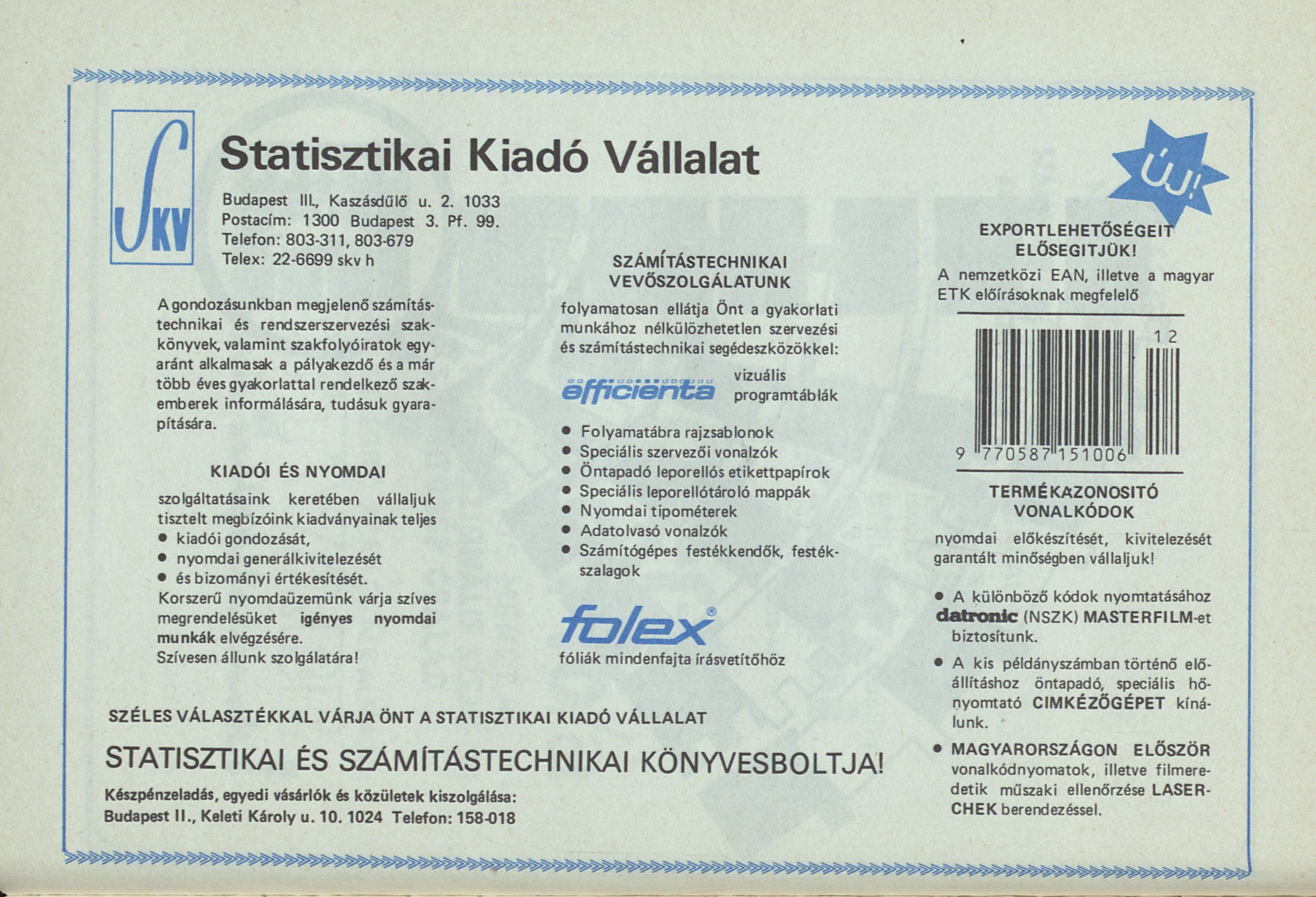 SKV

Statisztikai Kiadó Vállalat

Budapest III., Kaszásdűlő u. 2. 1033
Postacím: 1300 Budapest 3. Pf. 99.
Telefon: 803-311, 803-679
Telex: 22-6699 skv h

A gondozásunkban megjelenő számítástechnikai és rendszerszervezési szakkönyvek, valamint szakfolyóiratok egyaránt alkalmasak a pályakezdő és a már több éves gyakorlattal rendelkező szakemberek informálására, tudásuk gyarapítására.

KIADÓI ÉS NYOMDAI

szolgáltatásaink keretében vállaljuk tisztelt megbízóink kiadványainak teljes
• kiadói gondozását,
• nyomdai generálkivitelezését
• és bizományi értékesítését.
Korszerű nyomdaüzemünk várja szíves megrendelésüket igényes nyomdai munkák elvégzésére.
Szívesen állunk szolgálatára!

SZÁMÍTÁSTECHNIKAI VEVŐSZOLGÁLATUNK

folyamatosan ellátja Önt a gyakorlati munkához nélkülözhetetlen szervezési és számítástechnikai segédeszközökkel:

efficienta vizuális programtáblák

• Folyamatábra rajzsablonok
• Speciális szervezői vonalzók
• Öntapadó leporellós etikettpapírok
• Speciális leporellótároló mappák
• Nyomdai tipométerek
• Adatolvasó vonalzók
• Számítógépes festékkendők, festékszalagok

folex®
fóliák mindenfajta írásvetítőhöz

ÚJ!

EXPORTLEHETŐSÉGEIT ELŐSEGITJÜK!
A nemzetközi EAN, illetve a magyar ETK előírásoknak megfelelő

12
9 770587 151006

TERMÉKAZONOSITÓ VONALKÓDOK

nyomdai előkészítését, kivitelezését garantált minőségben vállaljuk!

• A különböző kódok nyomtatásához datronic (NSZK) MASTERFILM-et biztosítunk.
• A kis példányszámban történő előállításhoz öntapadó, speciális hőnyomtató CIMKÉZŐGÉPET kínálunk.
• MAGYARORSZÁGON ELŐSZÖR vonalkódnyomatok, illetve filmeredetik műszaki ellenőrzése LASERCHEK berendezéssel.

SZÉLES VÁLASZTÉKKAL VÁRJA ÖNT A STATISZTIKAI KIADÓ VÁLLALAT

STATISZTIKAI ÉS SZÁMÍTÁSTECHNIKAI KÖNYVESBOLTJA!

Készpénzeladás, egyedi vásárlók és közületek kiszolgálása:
Budapest II., Keleti Károly u. 10. 1024 Telefon: 158-018